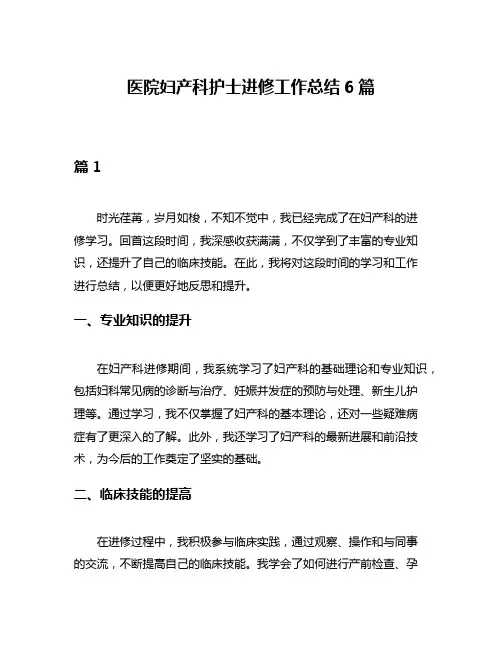 医院妇产科护士进修工作总结 6 篇

篇 1

时光荏苒，岁月如梭，不知不觉中，我已经完成了在妇产科的进修学习。回首这段时间，我深感收获满满，不仅学到了丰富的专业知识，还提升了自己的临床技能。在此，我将对这段时间的学习和工作进行总结，以便更好地反思和提升。

一、专业知识的提升

在妇产科进修期间，我系统学习了妇产科的基础理论和专业知识，包括妇科常见病的诊断与治疗、妊娠并发症的预防与处理、新生儿护理等。通过学习，我不仅掌握了妇产科的基本理论，还对一些疑难病症有了更深入的了解。此外，我还学习了妇产科的最新进展和前沿技术，为今后的工作奠定了坚实的基础。

二、临床技能的提高

在进修过程中，我积极参与临床实践，通过观察、操作和与同事的交流，不断提高自己的临床技能。我学会了如何进行产前检查、孕